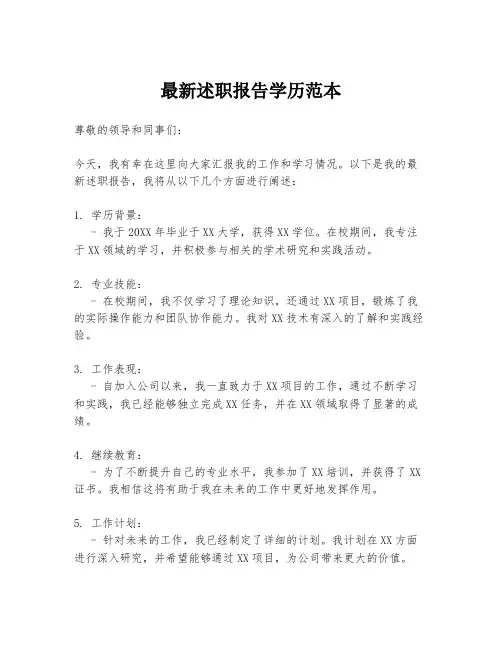 最新述职报告学历范本

尊敬的领导和同事们：

今天，我有幸在这里向大家汇报我的工作和学习情况。以下是我的最新述职报告，我将从以下几个方面进行阐述：

1. 学历背景：
- 我于 20XX 年毕业于 XX 大学，获得 XX 学位。在校期间，我专注于 XX 领域的学习，并积极参与相关的学术研究和实践活动。

2. 专业技能：
- 在校期间，我不仅学习了理论知识，还通过 XX 项目，锻炼了我的实际操作能力和团队协作能力。我对 XX 技术有深入的了解和实践经验。

3. 工作表现：
- 自加入公司以来，我一直致力于 XX 项目的工作，通过不断学习和实践，我已经能够独立完成 XX 任务，并在 XX 领域取得了显著的成绩。

4. 继续教育：
- 为了不断提升自己的专业水平，我参加了 XX 培训，并获得了 XX 证书。我相信这将有助于我在未来的工作中更好地发挥作用。

5. 工作计划：
- 针对未来的工作，我已经制定了详细的计划。我计划在 XX 方面进行深入研究，并希望能够通过 XX 项目，为公司带来更大的价值。